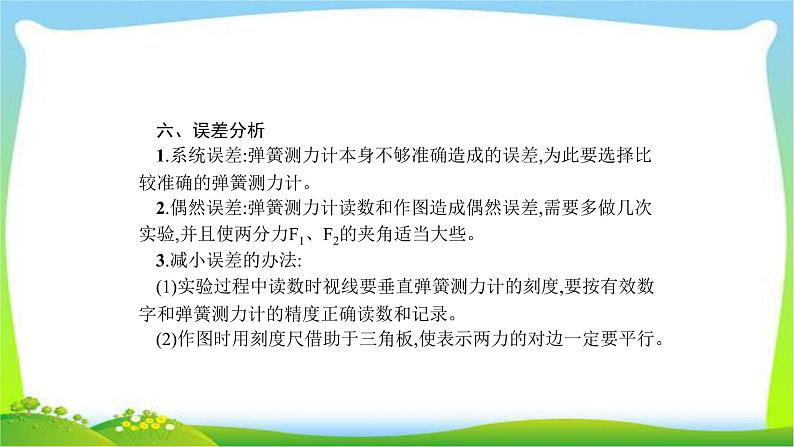 六、误差分析

1.系统误差:弹簧测力计本身不够准确造成的误差,为此要选择比较准确的弹簧测力计。

2.偶然误差:弹簧测力计读数和作图造成偶然误差,需要多做几次实验,并且使两分力$F_1$、$F_2$的夹角适当大些。

3.减小误差的办法:

(1)实验过程中读数时视线要垂直弹簧测力计的刻度,要按有效数字和弹簧测力计的精度正确读数和记录。

(2)作图时用刻度尺借助于三角板,使表示两力的对边一定要平行。